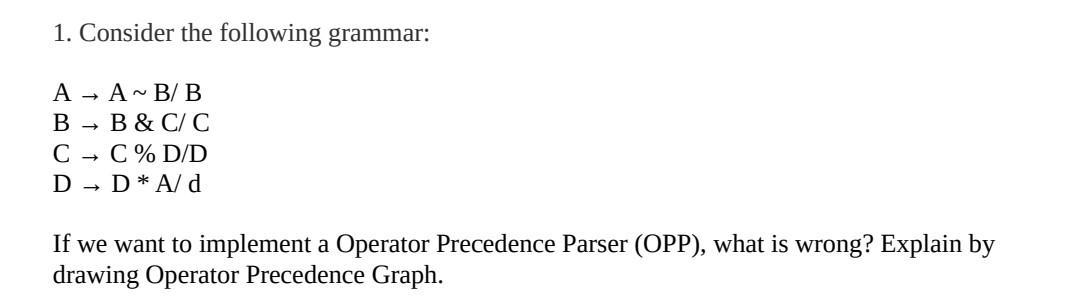 1. Consider the following grammar:

A → A ~ B/ B
B → B & C/ C
C → C % D/D
D → D * A/ d

If we want to implement a Operator Precedence Parser (OPP), what is wrong? Explain by drawing Operator Precedence Graph.